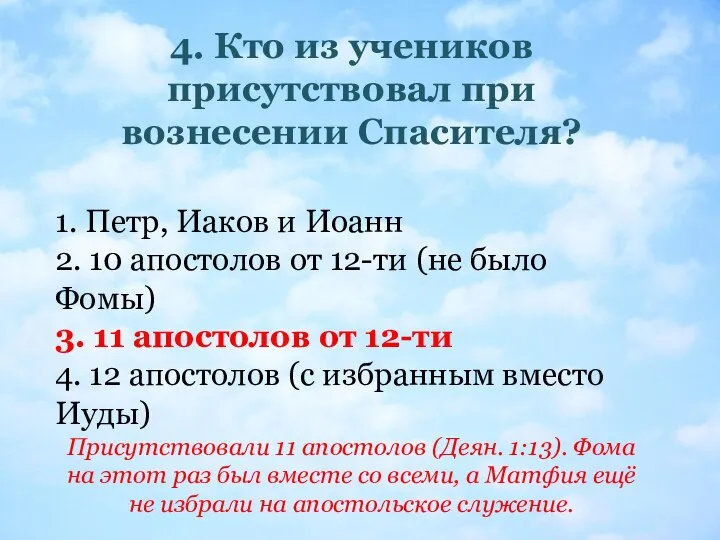 4. Кто из учеников присутствовал при вознесении Спасителя?

1. Петр, Иаков и Иоанн
2. 10 апостолов от 12-ти (не было Фомы)
3. 11 апостолов от 12-ти
4. 12 апостолов (с избранным вместо Иуды)

Присутствовали 11 апостолов (Деян. 1:13). Фома на этот раз был вместе со всеми, а Матфия ещё не избрали на апостольское служение.